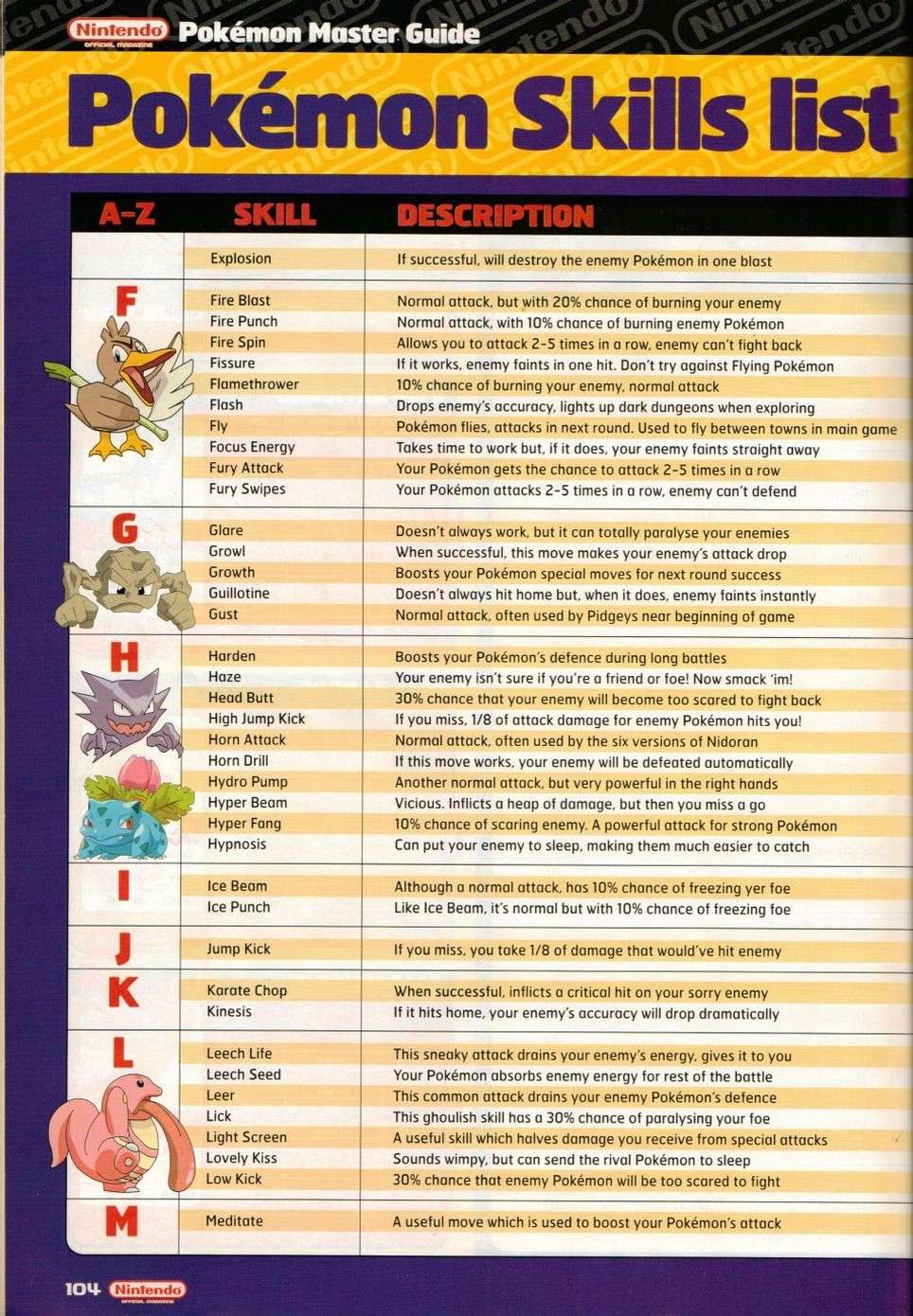 Nintendo OFFICIAL MAGAZINE Pokémon Master Guide

Pokémon Skills list

| A-Z | SKILL | DESCRIPTION |
|---|---|---|
| | Explosion | If successful, will destroy the enemy Pokémon in one blast |
| F | Fire Blast | Normal attack, but with 20% chance of burning your enemy |
| | Fire Punch | Normal attack, with 10% chance of burning enemy Pokémon |
| | Fire Spin | Allows you to attack 2-5 times in a row, enemy can't fight back |
| | Fissure | If it works, enemy faints in one hit. Don't try against Flying Pokémon |
| | Flamethrower | 10% chance of burning your enemy, normal attack |
| | Flash | Drops enemy's accuracy, lights up dark dungeons when exploring |
| | Fly | Pokémon flies, attacks in next round. Used to fly between towns in main game |
| | Focus Energy | Takes time to work but, if it does, your enemy faints straight away |
| | Fury Attack | Your Pokémon gets the chance to attack 2-5 times in a row |
| | Fury Swipes | Your Pokémon attacks 2-5 times in a row, enemy can't defend |
| G | Glare | Doesn't always work, but it can totally paralyse your enemies |
| | Growl | When successful, this move makes your enemy's attack drop |
| | Growth | Boosts your Pokémon special moves for next round success |
| | Guillotine | Doesn't always hit home but, when it does, enemy faints instantly |
| | Gust | Normal attack, often used by Pidgeys near beginning of game |
| H | Harden | Boosts your Pokémon's defence during long battles |
| | Haze | Your enemy isn't sure if you're a friend or foe! Now smack 'im! |
| | Head Butt | 30% chance that your enemy will become too scared to fight back |
| | High Jump Kick | If you miss, 1/8 of attack damage for enemy Pokémon hits you! |
| | Horn Attack | Normal attack, often used by the six versions of Nidoran |
| | Horn Drill | If this move works, your enemy will be defeated automatically |
| | Hydro Pump | Another normal attack, but very powerful in the right hands |
| | Hyper Beam | Vicious. Inflicts a heap of damage, but then you miss a go |
| | Hyper Fang | 10% chance of scaring enemy. A powerful attack for strong Pokémon |
| | Hypnosis | Can put your enemy to sleep, making them much easier to catch |
| I | Ice Beam | Although a normal attack, has 10% chance of freezing yer foe |
| | Ice Punch | Like Ice Beam, it's normal but with 10% chance of freezing foe |
| J | Jump Kick | If you miss, you take 1/8 of damage that would've hit enemy |
| K | Karate Chop | When successful, inflicts a critical hit on your sorry enemy |
| | Kinesis | If it hits home, your enemy's accuracy will drop dramatically |
| L | Leech Life | This sneaky attack drains your enemy's energy, gives it to you |
| | Leech Seed | Your Pokémon absorbs enemy energy for rest of the battle |
| | Leer | This common attack drains your enemy Pokémon's defence |
| | Lick | This ghoulish skill has a 30% chance of paralysing your foe |
| | Light Screen | A useful skill which halves damage you receive from special attacks |
| | Lovely Kiss | Sounds wimpy, but can send the rival Pokémon to sleep |
| | Low Kick | 30% chance that enemy Pokémon will be too scared to fight |
| M | Meditate | A useful move which is used to boost your Pokémon's attack |

104 Nintendo OFFICIAL MAGAZINE